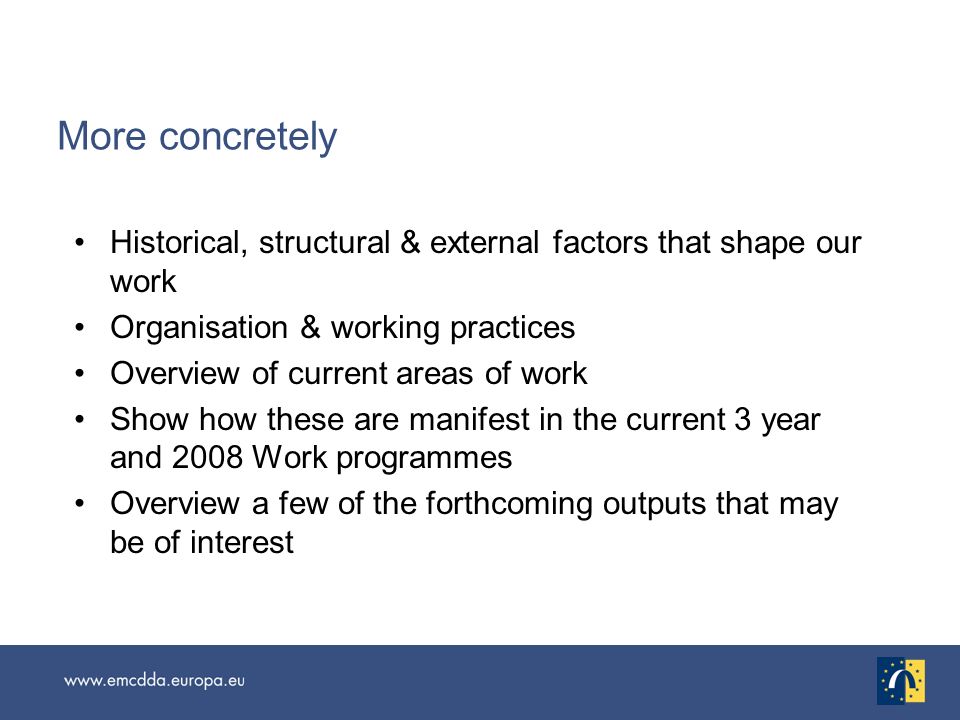 More concretely

• Historical, structural & external factors that shape our work
• Organisation & working practices
• Overview of current areas of work
• Show how these are manifest in the current 3 year and 2008 Work programmes
• Overview a few of the forthcoming outputs that may be of interest

www.emcdda.europa.eu